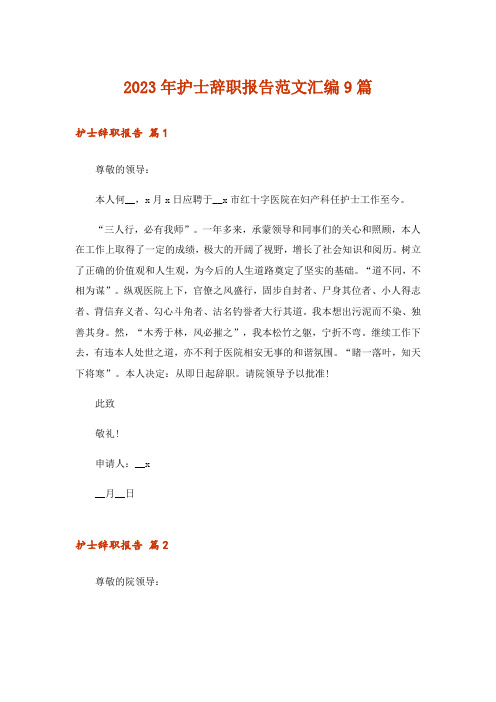 2023年护士辞职报告范文汇编9篇

护士辞职报告 篇1

尊敬的领导：

本人何__，x月x日应聘于__x市红十字医院在妇产科任护士工作至今。

“三人行，必有我师”。一年多来，承蒙领导和同事们的关心和照顾，本人在工作上取得了一定的成绩，极大的开阔了视野，增长了社会知识和阅历。树立了正确的价值观和人生观，为今后的人生道路奠定了坚实的基础。“道不同，不相为谋”。纵观医院上下，官僚之风盛行，固步自封者、尸身其位者、小人得志者、背信弃义者、勾心斗角者、沽名钓誉者大行其道。我本想出污泥而不染、独善其身。然，“木秀于林，风必摧之”，我本松竹之躯，宁折不弯。继续工作下去，有违本人处世之道，亦不利于医院相安无事的和谐氛围。“睹一落叶，知天下将寒”。本人决定：从即日起辞职。请院领导予以批准！

此致

敬礼！

申请人：__x

__月__日

护士辞职报告 篇2

尊敬的院领导：